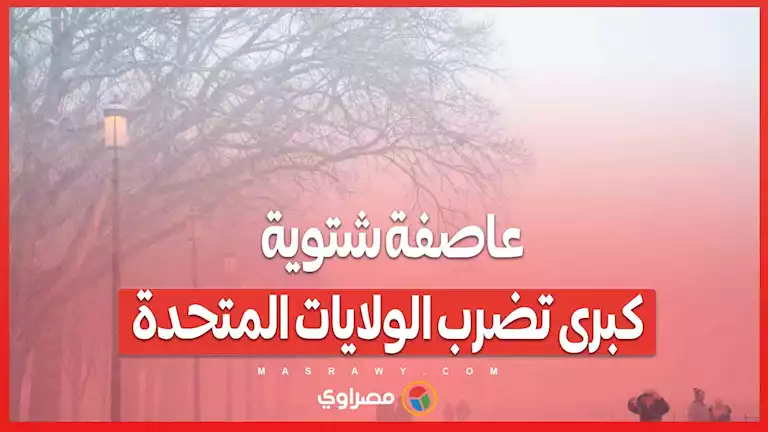 عاصفة شتوية

كبرى تضرب الولايات المتحدة

MASRAWY.COM

مصراوي